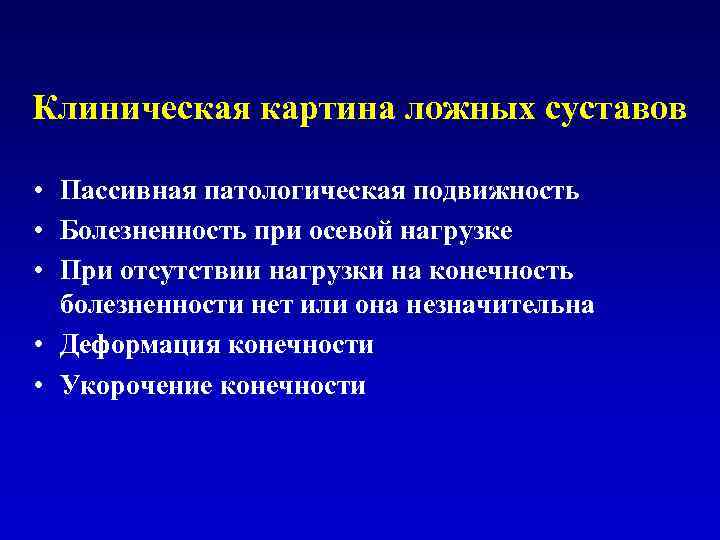 Клиническая картина ложных суставов

• Пассивная патологическая подвижность
• Болезненность при осевой нагрузке
• При отсутствии нагрузки на конечность болезненности нет или она незначительна
• Деформация конечности
• Укорочение конечности